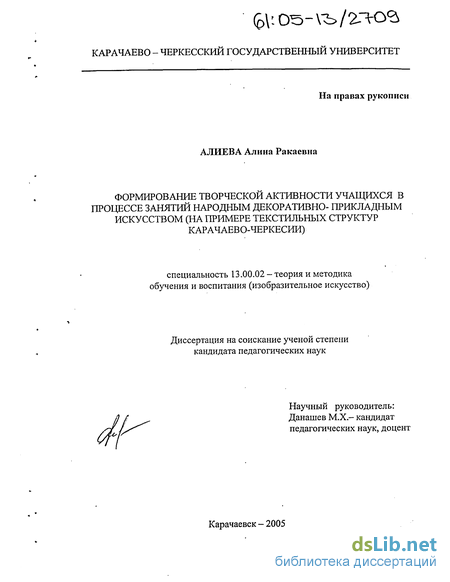 61:05-13/2709

КАРАЧАЕВО – ЧЕРКЕССКИЙ ГОСУДАРСТВЕННЫЙ УНИВЕРСИТЕТ

На правах рукописи

АЛИЕВА Алина Ракаевна

ФОРМИРОВАНИЕ ТВОРЧЕСКОЙ АКТИВНОСТИ УЧАЩИХСЯ В ПРОЦЕССЕ ЗАНЯТИЙ НАРОДНЫМ ДЕКОРАТИВНО- ПРИКЛАДНЫМ ИСКУССТВОМ (НА ПРИМЕРЕ ТЕКСТИЛЬНЫХ СТРУКТУР КАРАЧАЕВО-ЧЕРКЕСИИ)

специальность 13.00.02 – теория и методика обучения и воспитания (изобразительное искусство)

Диссертация на соискание ученой степени кандидата педагогических наук

Научный руководитель: Данашев М.Х.– кандидат педагогических наук, доцент

Карачаевск – 2005

dsLib.net
библиотека диссертаций